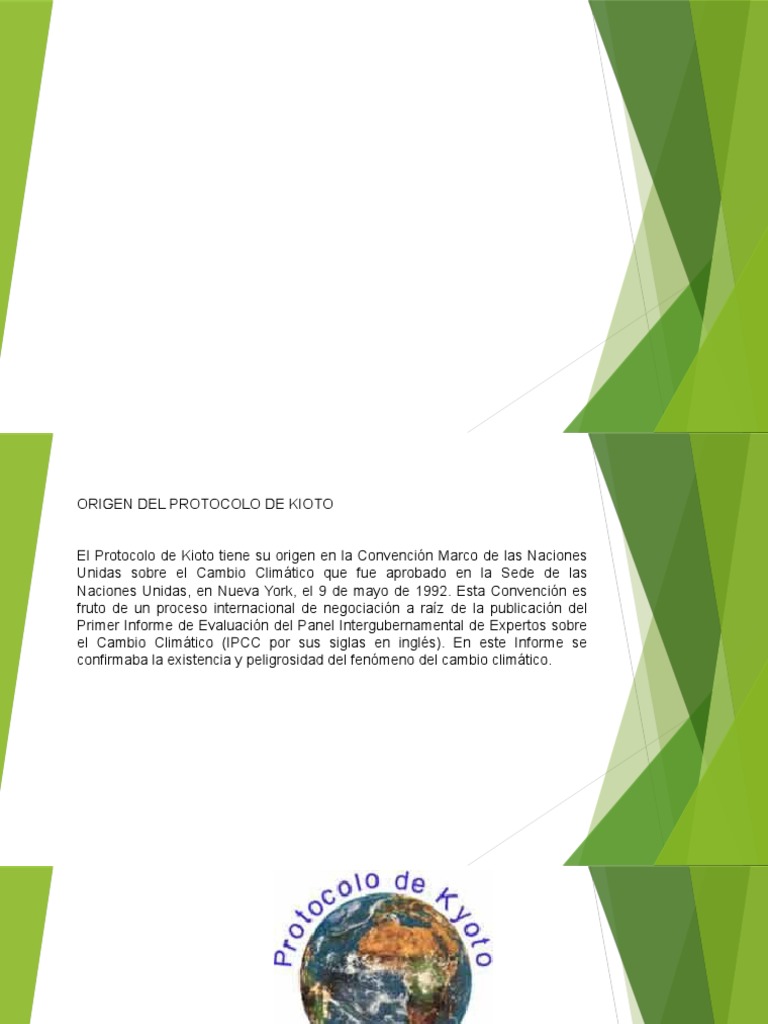 ORIGEN DEL PROTOCOLO DE KIOTO

El Protocolo de Kioto tiene su origen en la Convención Marco de las Naciones Unidas sobre el Cambio Climático que fue aprobado en la Sede de las Naciones Unidas, en Nueva York, el 9 de mayo de 1992. Esta Convención es fruto de un proceso internacional de negociación a raíz de la publicación del Primer Informe de Evaluación del Panel Intergubernamental de Expertos sobre el Cambio Climático (IPCC por sus siglas en inglés). En este Informe se confirmaba la existencia y peligrosidad del fenómeno del cambio climático.

Protocolo de Kyoto